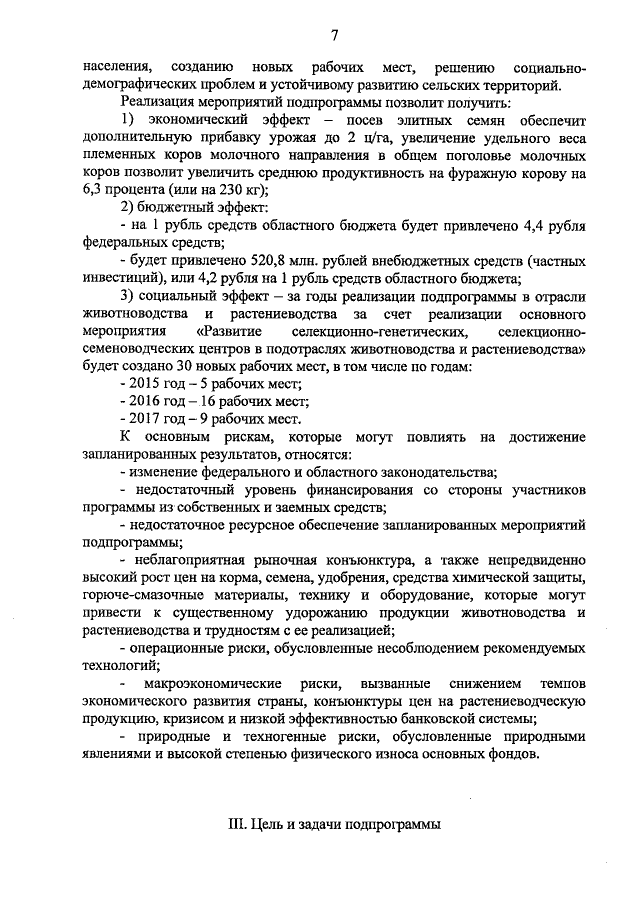 7

населения, созданию новых рабочих мест, решению социально-демографических проблем и устойчивому развитию сельских территорий.

Реализация мероприятий подпрограммы позволит получить:

1) экономический эффект – посев элитных семян обеспечит дополнительную прибавку урожая до 2 ц/га, увеличение удельного веса племенных коров молочного направления в общем поголовье молочных коров позволит увеличить среднюю продуктивность на фуражную корову на 6,3 процента (или на 230 кг);

2) бюджетный эффект:

- на 1 рубль средств областного бюджета будет привлечено 4,4 рубля федеральных средств;

- будет привлечено 520,8 млн. рублей внебюджетных средств (частных инвестиций), или 4,2 рубля на 1 рубль средств областного бюджета;

3) социальный эффект – за годы реализации подпрограммы в отрасли животноводства и растениеводства за счет реализации основного мероприятия «Развитие селекционно-генетических, селекционно-семеноводческих центров в подотраслях животноводства и растениеводства» будет создано 30 новых рабочих мест, в том числе по годам:

- 2015 год – 5 рабочих мест;

- 2016 год – 16 рабочих мест;

- 2017 год – 9 рабочих мест.

К основным рискам, которые могут повлиять на достижение запланированных результатов, относятся:

- изменение федерального и областного законодательства;

- недостаточный уровень финансирования со стороны участников программы из собственных и заемных средств;

- недостаточное ресурсное обеспечение запланированных мероприятий подпрограммы;

- неблагоприятная рыночная конъюнктура, а также непредвиденно высокий рост цен на корма, семена, удобрения, средства химической защиты, горюче-смазочные материалы, технику и оборудование, которые могут привести к существенному удорожанию продукции животноводства и растениеводства и трудностям с ее реализацией;

- операционные риски, обусловленные несоблюдением рекомендуемых технологий;

- макроэкономические риски, вызванные снижением темпов экономического развития страны, конъюнктуры цен на растениеводческую продукцию, кризисом и низкой эффективностью банковской системы;

- природные и техногенные риски, обусловленные природными явлениями и высокой степенью физического износа основных фондов.

III. Цель и задачи подпрограммы